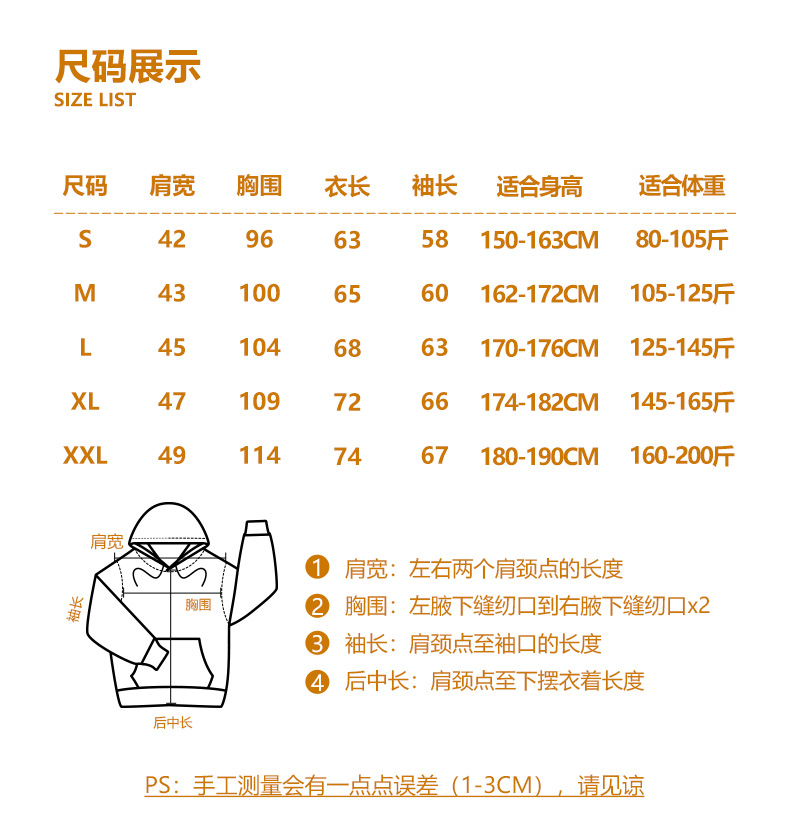 尺码展示
SIZE LIST

| 尺码 | 肩宽 | 胸围 | 衣长 | 袖长 | 适合身高 | 适合体重 |
|---|---|---|---|---|---|---|
| S | 42 | 96 | 63 | 58 | 150-163CM | 80-105斤 |
| M | 43 | 100 | 65 | 60 | 162-172CM | 105-125斤 |
| L | 45 | 104 | 68 | 63 | 170-176CM | 125-145斤 |
| XL | 47 | 109 | 72 | 66 | 174-182CM | 145-165斤 |
| XXL | 49 | 114 | 74 | 67 | 180-190CM | 160-200斤 |

肩宽
袖长
胸围
后中长

1 肩宽：左右两个肩颈点的长度
2 胸围：左腋下缝纫口到右腋下缝纫口x2
3 袖长：肩颈点至袖口的长度
4 后中长：肩颈点至下摆衣着长度

PS：手工测量会有一点点误差（1-3CM），请见谅